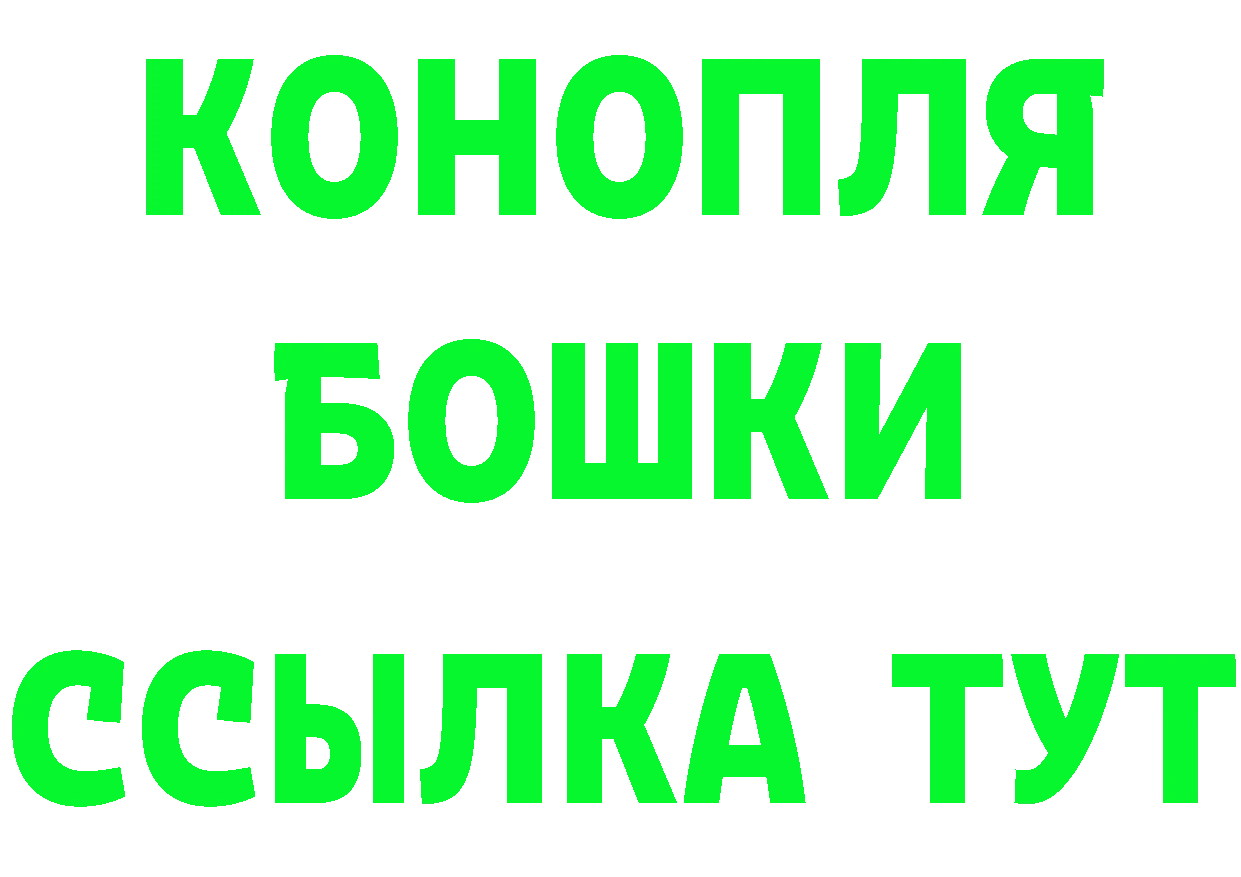 КОНОПЛЯ
БОШКИ
ССЫЛКА ТУТ